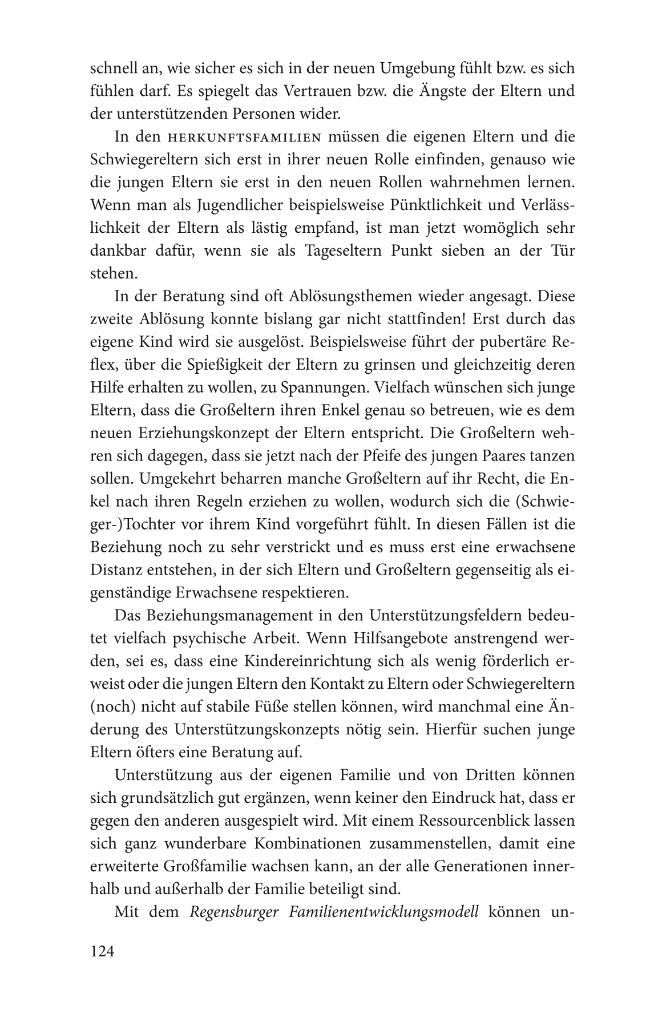 schnell an, wie sicher es sich in der neuen Umgebung fühlt bzw. es sich fühlen darf. Es spiegelt das Vertrauen bzw. die Ängste der Eltern und der unterstützenden Personen wider.

In den HERKUNFTSFAMILIEN müssen die eigenen Eltern und die Schwiegereltern sich erst in ihrer neuen Rolle einfinden, genauso wie die jungen Eltern sie erst in den neuen Rollen wahrnehmen lernen. Wenn man als Jugendlicher beispielsweise Pünktlichkeit und Verlässlichkeit der Eltern als lästig empfand, ist man jetzt womöglich sehr dankbar dafür, wenn sie als Tageseltern Punkt sieben an der Tür stehen.

In der Beratung sind oft Ablösungsthemen wieder angesagt. Diese zweite Ablösung konnte bislang gar nicht stattfinden! Erst durch das eigene Kind wird sie ausgelöst. Beispielsweise führt der pubertäre Reflex, über die Spießigkeit der Eltern zu grinsen und gleichzeitig deren Hilfe erhalten zu wollen, zu Spannungen. Vielfach wünschen sich junge Eltern, dass die Großeltern ihren Enkel genau so betreuen, wie es dem neuen Erziehungskonzept der Eltern entspricht. Die Großeltern wehren sich dagegen, dass sie jetzt nach der Pfeife des jungen Paares tanzen sollen. Umgekehrt beharren manche Großeltern auf ihr Recht, die Enkel nach ihren Regeln erziehen zu wollen, wodurch sich die (Schwieger-)Tochter vor ihrem Kind vorgeführt fühlt. In diesen Fällen ist die Beziehung noch zu sehr verstrickt und es muss erst eine erwachsene Distanz entstehen, in der sich Eltern und Großeltern gegenseitig als eigenständige Erwachsene respektieren.

Das Beziehungsmanagement in den Unterstützungsfeldern bedeutet vielfach psychische Arbeit. Wenn Hilfsangebote anstrengend werden, sei es, dass eine Kindereinrichtung sich als wenig förderlich erweist oder die jungen Eltern den Kontakt zu Eltern oder Schwiegereltern (noch) nicht auf stabile Füße stellen können, wird manchmal eine Änderung des Unterstützungskonzepts nötig sein. Hierfür suchen junge Eltern öfters eine Beratung auf.

Unterstützung aus der eigenen Familie und von Dritten können sich grundsätzlich gut ergänzen, wenn keiner den Eindruck hat, dass er gegen den anderen ausgespielt wird. Mit einem Ressourcenblick lassen sich ganz wunderbare Kombinationen zusammenstellen, damit eine erweiterte Großfamilie wachsen kann, an der alle Generationen innerhalb und außerhalb der Familie beteiligt sind.

Mit dem Regensburger Familienentwicklungsmodell können un-

124